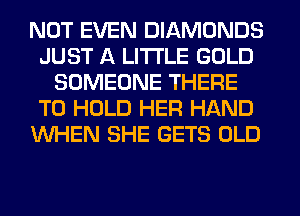 NOT EVEN DIAMONDS
JUST A LITTLE GOLD
SOMEONE THERE
TO HOLD HER HAND
WHEN SHE GETS OLD